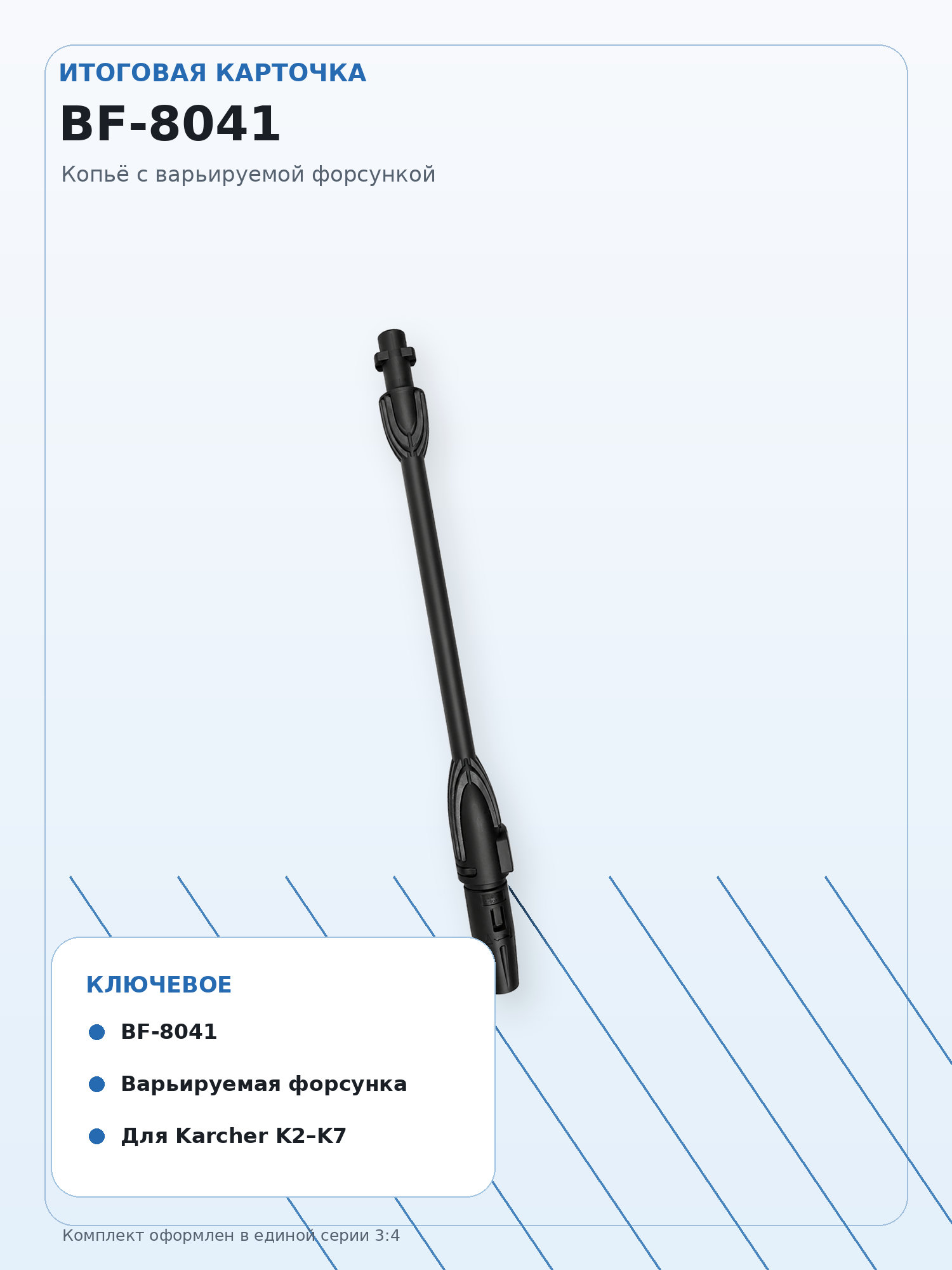 ИТОГОВАЯ КАРТОЧКА

BF-8041

Копьё с варьируемой форсункой

КЛЮЧЕВОЕ

• BF-8041
• Варьируемая форсунка
• Для Karcher K2–K7

Комплект оформлен в единой серии 3:4